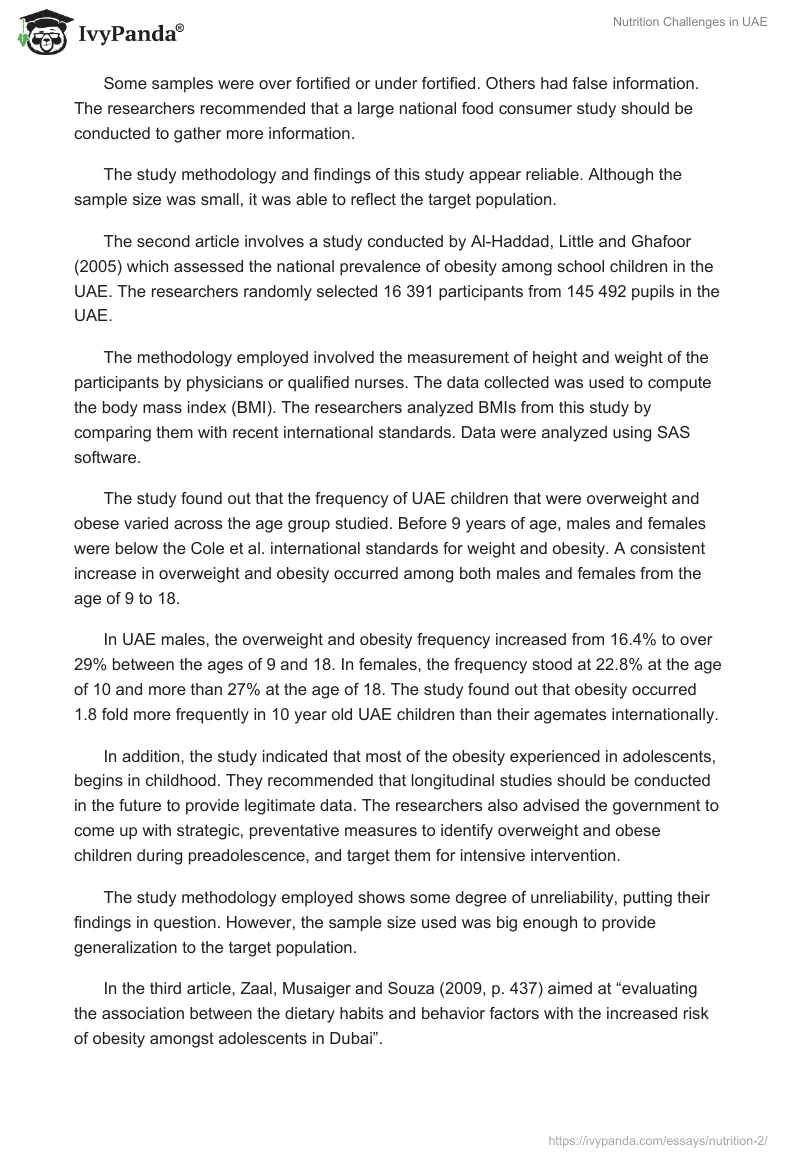 IvyPanda®

Nutrition Challenges in UAE

Some samples were over fortified or under fortified. Others had false information. The researchers recommended that a large national food consumer study should be conducted to gather more information.

The study methodology and findings of this study appear reliable. Although the sample size was small, it was able to reflect the target population.

The second article involves a study conducted by Al-Haddad, Little and Ghafoor (2005) which assessed the national prevalence of obesity among school children in the UAE. The researchers randomly selected 16 391 participants from 145 492 pupils in the UAE.

The methodology employed involved the measurement of height and weight of the participants by physicians or qualified nurses. The data collected was used to compute the body mass index (BMI). The researchers analyzed BMIs from this study by comparing them with recent international standards. Data were analyzed using SAS software.

The study found out that the frequency of UAE children that were overweight and obese varied across the age group studied. Before 9 years of age, males and females were below the Cole et al. international standards for weight and obesity. A consistent increase in overweight and obesity occurred among both males and females from the age of 9 to 18.

In UAE males, the overweight and obesity frequency increased from 16.4% to over 29% between the ages of 9 and 18. In females, the frequency stood at 22.8% at the age of 10 and more than 27% at the age of 18. The study found out that obesity occurred 1.8 fold more frequently in 10 year old UAE children than their agemates internationally.

In addition, the study indicated that most of the obesity experienced in adolescents, begins in childhood. They recommended that longitudinal studies should be conducted in the future to provide legitimate data. The researchers also advised the government to come up with strategic, preventative measures to identify overweight and obese children during preadolescence, and target them for intensive intervention.

The study methodology employed shows some degree of unreliability, putting their findings in question. However, the sample size used was big enough to provide generalization to the target population.

In the third article, Zaal, Musaiger and Souza (2009, p. 437) aimed at “evaluating the association between the dietary habits and behavior factors with the increased risk of obesity amongst adolescents in Dubai”.

https://ivypanda.com/essays/nutrition-2/